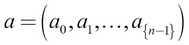 $a = \left(a_0, a_1, \ldots, a_{\{n-1\}}\right)$